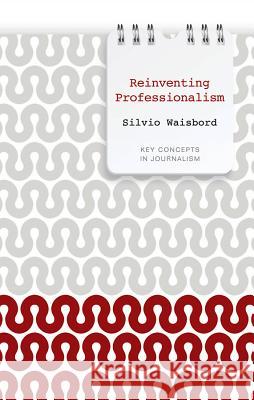 Reinventing Professionalism

Silvio Waisbord

KEY CONCEPTS IN JOURNALISM

Kraina Książek